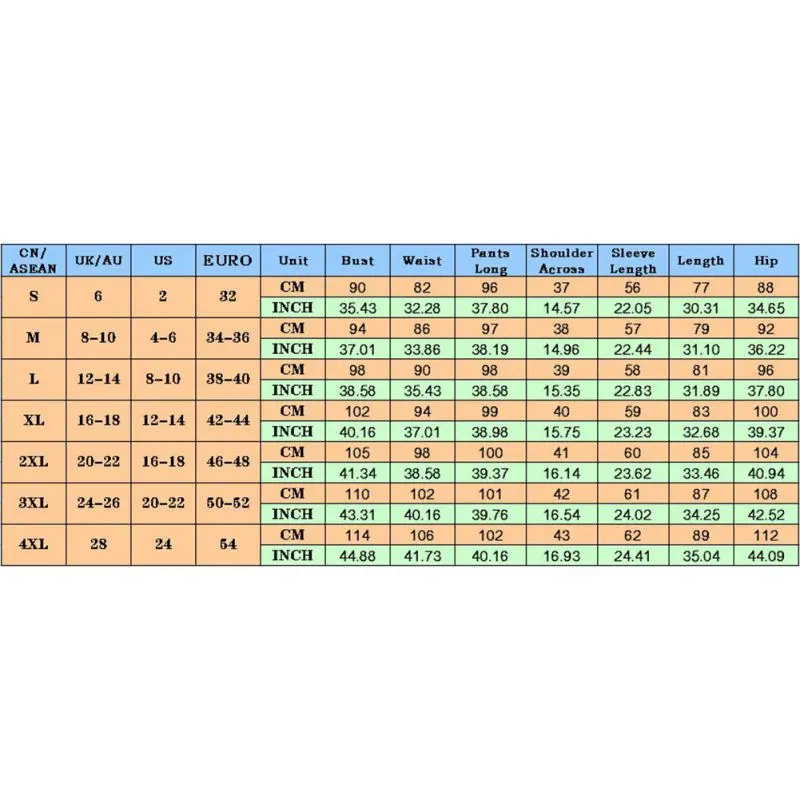 | CN/ ASEAN | UK/AU | US | EURO | Unit | Bust | Waist | Pants Long | Shoulder Across | Sleeve Length | Length | Hip |
|---|---|---|---|---|---|---|---|---|---|---|---|
| S | 6 | 2 | 32 | CM | 90 | 82 | 96 | 37 | 56 | 77 | 88 |
| | | | | INCH | 35.43 | 32.28 | 37.80 | 14.57 | 22.05 | 30.31 | 34.65 |
| M | 8-10 | 4-6 | 34-36 | CM | 94 | 86 | 97 | 38 | 57 | 79 | 92 |
| | | | | INCH | 37.01 | 33.86 | 38.19 | 14.96 | 22.44 | 31.10 | 36.22 |
| L | 12-14 | 8-10 | 38-40 | CM | 98 | 90 | 98 | 39 | 58 | 81 | 96 |
| | | | | INCH | 38.58 | 35.43 | 38.58 | 15.35 | 22.83 | 31.89 | 37.80 |
| XL | 16-18 | 12-14 | 42-44 | CM | 102 | 94 | 99 | 40 | 59 | 83 | 100 |
| | | | | INCH | 40.16 | 37.01 | 38.98 | 15.75 | 23.23 | 32.68 | 39.37 |
| 2XL | 20-22 | 16-18 | 46-48 | CM | 105 | 98 | 100 | 41 | 60 | 85 | 104 |
| | | | | INCH | 41.34 | 38.58 | 39.37 | 16.14 | 23.62 | 33.46 | 40.94 |
| 3XL | 24-26 | 20-22 | 50-52 | CM | 110 | 102 | 101 | 42 | 61 | 87 | 108 |
| | | | | INCH | 43.31 | 40.16 | 39.76 | 16.54 | 24.02 | 34.25 | 42.52 |
| 4XL | 28 | 24 | 54 | CM | 114 | 106 | 102 | 43 | 62 | 89 | 112 |
| | | | | INCH | 44.88 | 41.73 | 40.16 | 16.93 | 24.41 | 35.04 | 44.09 |